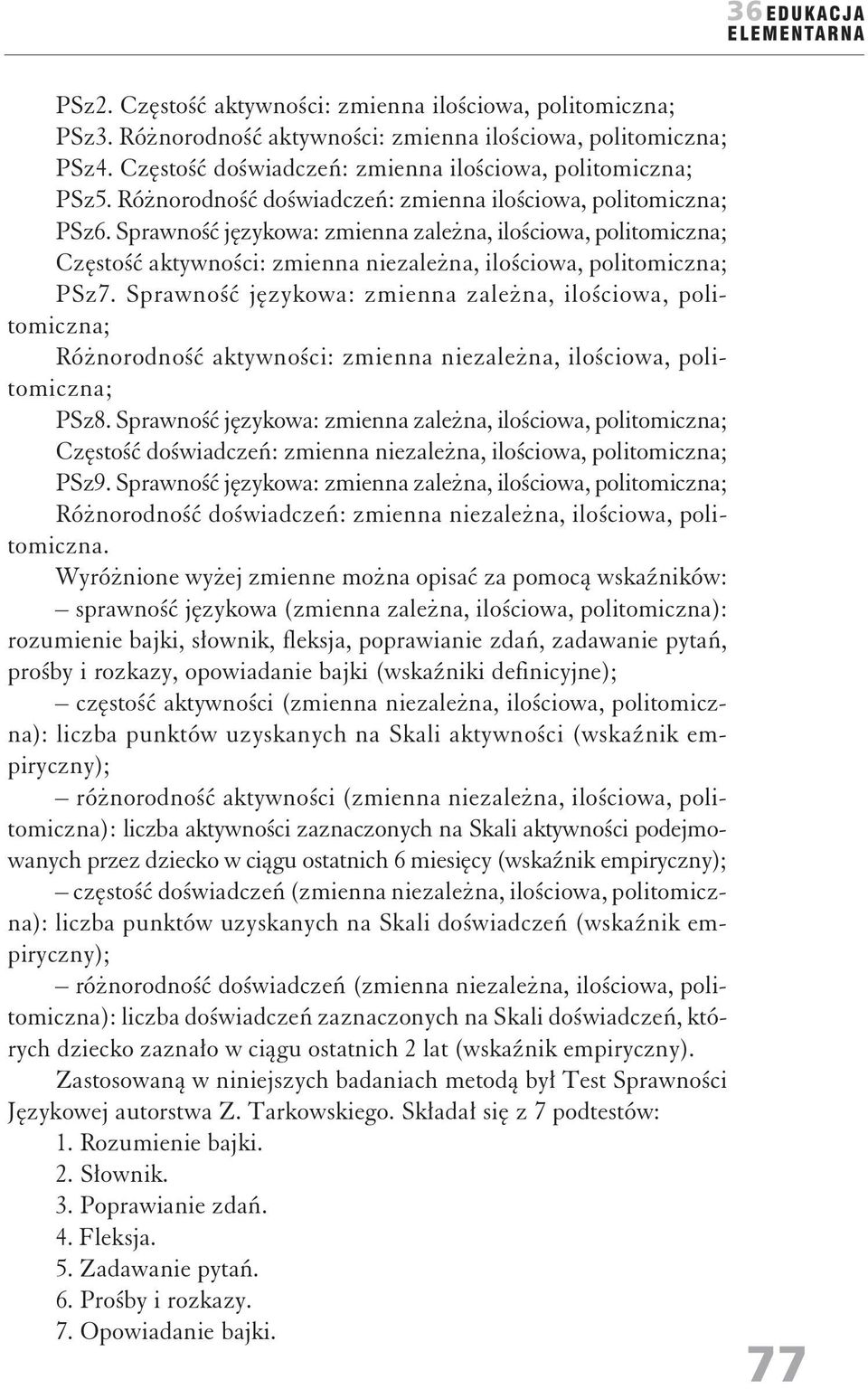 36 EDUKACJA ELEMENTARNA

PSz2. Częstość aktywności: zmienna ilościowa, politomiczna;
PSz3. Różnorodność aktywności: zmienna ilościowa, politomiczna;
PSz4. Częstość doświadczeń: zmienna ilościowa, politomiczna;
PSz5. Różnorodność doświadczeń: zmienna ilościowa, politomiczna;
PSz6. Sprawność językowa: zmienna zależna, ilościowa, politomiczna; Częstość aktywności: zmienna niezależna, ilościowa, politomiczna;
PSz7. Sprawność językowa: zmienna zależna, ilościowa, politomiczna; Różnorodność aktywności: zmienna niezależna, ilościowa, politomiczna;
PSz8. Sprawność językowa: zmienna zależna, ilościowa, politomiczna; Częstość doświadczeń: zmienna niezależna, ilościowa, politomiczna;
PSz9. Sprawność językowa: zmienna zależna, ilościowa, politomiczna; Różnorodność doświadczeń: zmienna niezależna, ilościowa, politomiczna.

Wyróżnione wyżej zmienne można opisać za pomocą wskaźników:
– sprawność językowa (zmienna zależna, ilościowa, politomiczna): rozumienie bajki, słownik, fleksja, poprawianie zdań, zadawanie pytań, prośby i rozkazy, opowiadanie bajki (wskaźniki definicyjne);
– częstość aktywności (zmienna niezależna, ilościowa, politomiczna): liczba punktów uzyskanych na Skali aktywności (wskaźnik empiryczny);
– różnorodność aktywności (zmienna niezależna, ilościowa, politomiczna): liczba aktywności zaznaczonych na Skali aktywności podejmowanych przez dziecko w ciągu ostatnich 6 miesięcy (wskaźnik empiryczny);
– częstość doświadczeń (zmienna niezależna, ilościowa, politomiczna): liczba punktów uzyskanych na Skali doświadczeń (wskaźnik empiryczny);
– różnorodność doświadczeń (zmienna niezależna, ilościowa, politomiczna): liczba doświadczeń zaznaczonych na Skali doświadczeń, których dziecko zaznało w ciągu ostatnich 2 lat (wskaźnik empiryczny).

Zastosowaną w niniejszych badaniach metodą był Test Sprawności Językowej autorstwa Z. Tarkowskiego. Składał się z 7 podtestów:
1. Rozumienie bajki.
2. Słownik.
3. Poprawianie zdań.
4. Fleksja.
5. Zadawanie pytań.
6. Prośby i rozkazy.
7. Opowiadanie bajki.

77